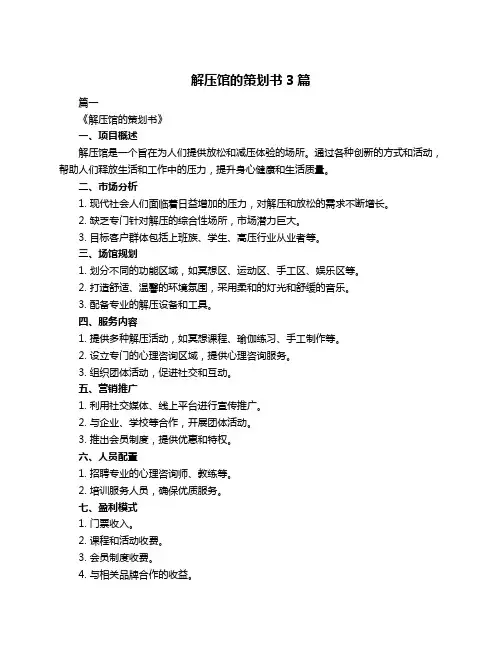 解压馆的策划书 3 篇

篇一

《解压馆的策划书》

一、项目概述

解压馆是一个旨在为人们提供放松和减压体验的场所。通过各种创新的方式和活动，帮助人们释放生活和工作中的压力，提升身心健康和生活质量。

二、市场分析

1. 现代社会人们面临着日益增加的压力，对解压和放松的需求不断增长。

2. 缺乏专门针对解压的综合性场所，市场潜力巨大。

3. 目标客户群体包括上班族、学生、高压行业从业者等。

三、场馆规划

1. 划分不同的功能区域，如冥想区、运动区、手工区、娱乐区等。

2. 打造舒适、温馨的环境氛围，采用柔和的灯光和舒缓的音乐。

3. 配备专业的解压设备和工具。

四、服务内容

1. 提供多种解压活动，如冥想课程、瑜伽练习、手工制作等。

2. 设立专门的心理咨询区域，提供心理咨询服务。

3. 组织团体活动，促进社交和互动。

五、营销推广

1. 利用社交媒体、线上平台进行宣传推广。

2. 与企业、学校等合作，开展团体活动。

3. 推出会员制度，提供优惠和特权。

六、人员配置

1. 招聘专业的心理咨询师、教练等。

2. 培训服务人员，确保优质服务。

七、盈利模式

1. 门票收入。

2. 课程和活动收费。

3. 会员制度收费。

4. 与相关品牌合作的收益。